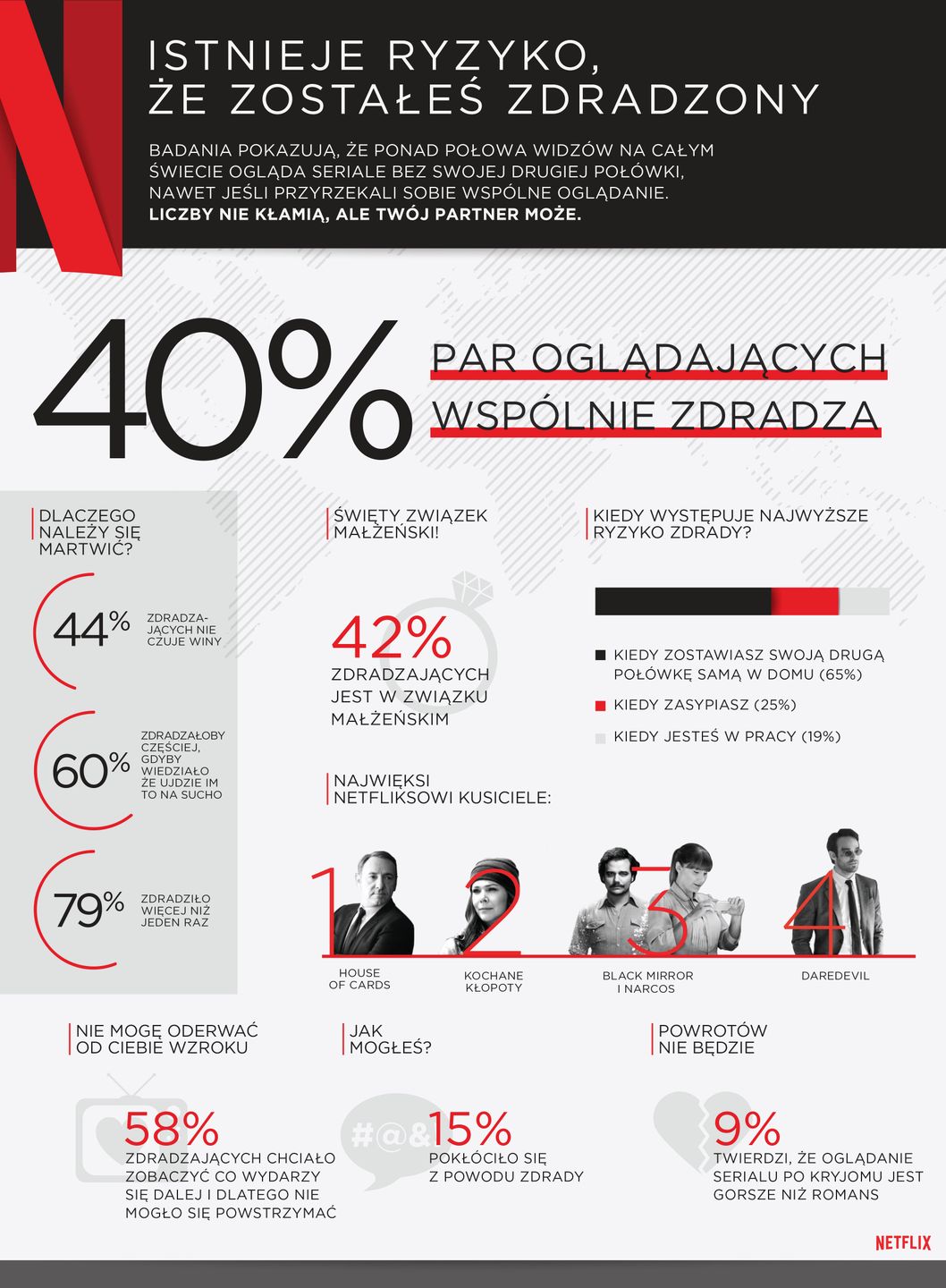 ISTNIEJE RYZYKO, ŻE ZOSTAŁEŚ ZDRADZONY

BADANIA POKAZUJĄ, ŻE PONAD POŁOWA WIDZÓW NA CAŁYM ŚWIECIE OGLĄDA SERIALE BEZ SWOJEJ DRUGIEJ POŁÓWKI, NAWET JEŚLI PRZYRZEKALI SOBIE WSPÓLNE OGLĄDANIE. LICZBY NIE KŁAMIĄ, ALE TWÓJ PARTNER MOŻE.

40% PAR OGLĄDAJĄCYCH WSPÓLNIE ZDRADZA

DLACZEGO NALEŻY SIĘ MARTWIĆ?

44% ZDRADZAJĄCYCH NIE CZUJE WINY

60% ZDRADZAŁOBY CZĘŚCIEJ, GDYBY WIEDZIAŁO ŻE UJDZIE IM TO NA SUCHO

79% ZDRADZIŁO WIĘCEJ NIŻ JEDEN RAZ

ŚWIĘTY ZWIĄZEK MAŁŻEŃSKI!

42% ZDRADZAJĄCYCH JEST W ZWIĄZKU MAŁŻEŃSKIM

KIEDY WYSTĘPUJE NAJWYŻSZE RYZYKO ZDRADY?

KIEDY ZOSTAWIASZ SWOJĄ DRUGĄ POŁÓWKĘ SAMĄ W DOMU (65%)
KIEDY ZASYPIASZ (25%)
KIEDY JESTEŚ W PRACY (19%)

NAJWIĘKSI NETFLIKSOWI KUSICIELE:

1 HOUSE OF CARDS
2 KOCHANE KŁOPOTY
3 BLACK MIRROR I NARCOS
4 DAREDEVIL

NIE MOGĘ ODERWAĆ OD CIEBIE WZROKU

58% ZDRADZAJĄCYCH CHCIAŁO ZOBACZYĆ CO WYDARZY SIĘ DALEJ I DLATEGO NIE MOGŁO SIĘ POWSTRZYMAĆ

JAK MOGŁEŚ?

#@&
15% POKŁÓCIŁO SIĘ Z POWODU ZDRADY

POWROTÓW NIE BĘDZIE

9% TWIERDZI, ŻE OGLĄDANIE SERIALU PO KRYJOMU JEST GORSZE NIŻ ROMANS

NETFLIX